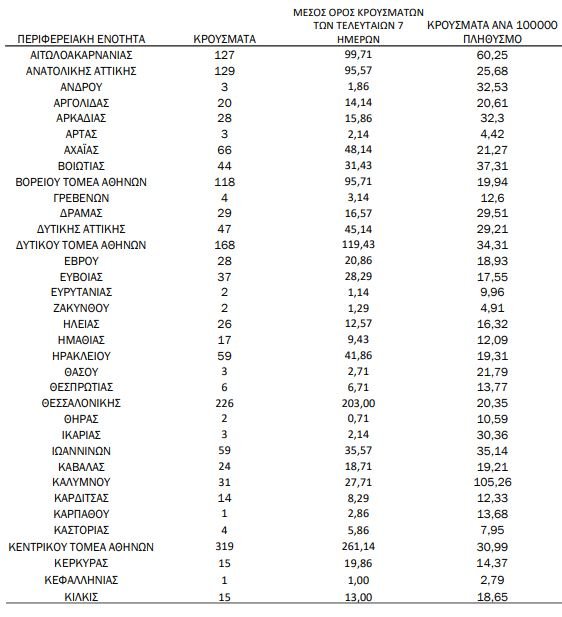 | ΠΕΡΙΦΕΡΕΙΑΚΗ ΕΝΟΤΗΤΑ | ΚΡΟΥΣΜΑΤΑ | ΜΕΣΟΣ ΟΡΟΣ ΚΡΟΥΣΜΑΤΩΝ ΤΩΝ ΤΕΛΕΥΤΑΙΩΝ 7 ΗΜΕΡΩΝ | ΚΡΟΥΣΜΑΤΑ ΑΝΑ 100000 ΠΛΗΘΥΣΜΟ |
|---|---|---|---|
| ΑΙΤΩΛΟΑΚΑΡΝΑΝΙΑΣ | 127 | 99,71 | 60,25 |
| ΑΝΑΤΟΛΙΚΗΣ ΑΤΤΙΚΗΣ | 129 | 95,57 | 25,68 |
| ΑΝΔΡΟΥ | 3 | 1,86 | 32,53 |
| ΑΡΓΟΛΙΔΑΣ | 20 | 14,14 | 20,61 |
| ΑΡΚΑΔΙΑΣ | 28 | 15,86 | 32,3 |
| ΑΡΤΑΣ | 3 | 2,14 | 4,42 |
| ΑΧΑΪΑΣ | 66 | 48,14 | 21,27 |
| ΒΟΙΩΤΙΑΣ | 44 | 31,43 | 37,31 |
| ΒΟΡΕΙΟΥ ΤΟΜΕΑ ΑΘΗΝΩΝ | 118 | 95,71 | 19,94 |
| ΓΡΕΒΕΝΩΝ | 4 | 3,14 | 12,6 |
| ΔΡΑΜΑΣ | 29 | 16,57 | 29,51 |
| ΔΥΤΙΚΗΣ ΑΤΤΙΚΗΣ | 47 | 45,14 | 29,21 |
| ΔΥΤΙΚΟΥ ΤΟΜΕΑ ΑΘΗΝΩΝ | 168 | 119,43 | 34,31 |
| ΕΒΡΟΥ | 28 | 20,86 | 18,93 |
| ΕΥΒΟΙΑΣ | 37 | 28,29 | 17,55 |
| ΕΥΡΥΤΑΝΙΑΣ | 2 | 1,14 | 9,96 |
| ΖΑΚΥΝΘΟΥ | 2 | 1,29 | 4,91 |
| ΗΛΕΙΑΣ | 26 | 12,57 | 16,32 |
| ΗΜΑΘΙΑΣ | 17 | 9,43 | 12,09 |
| ΗΡΑΚΛΕΙΟΥ | 59 | 41,86 | 19,31 |
| ΘΑΣΟΥ | 3 | 2,71 | 21,79 |
| ΘΕΣΠΡΩΤΙΑΣ | 6 | 6,71 | 13,77 |
| ΘΕΣΣΑΛΟΝΙΚΗΣ | 226 | 203,00 | 20,35 |
| ΘΗΡΑΣ | 2 | 0,71 | 10,59 |
| ΙΚΑΡΙΑΣ | 3 | 2,14 | 30,36 |
| ΙΩΑΝΝΙΝΩΝ | 59 | 35,57 | 35,14 |
| ΚΑΒΑΛΑΣ | 24 | 18,71 | 19,21 |
| ΚΑΛΥΜΝΟΥ | 31 | 27,71 | 105,26 |
| ΚΑΡΔΙΤΣΑΣ | 14 | 8,29 | 12,33 |
| ΚΑΡΠΑΘΟΥ | 1 | 2,86 | 13,68 |
| ΚΑΣΤΟΡΙΑΣ | 4 | 5,86 | 7,95 |
| ΚΕΝΤΡΙΚΟΥ ΤΟΜΕΑ ΑΘΗΝΩΝ | 319 | 261,14 | 30,99 |
| ΚΕΡΚΥΡΑΣ | 15 | 19,86 | 14,37 |
| ΚΕΦΑΛΛΗΝΙΑΣ | 1 | 1,00 | 2,79 |
| ΚΙΛΚΙΣ | 15 | 13,00 | 18,65 |